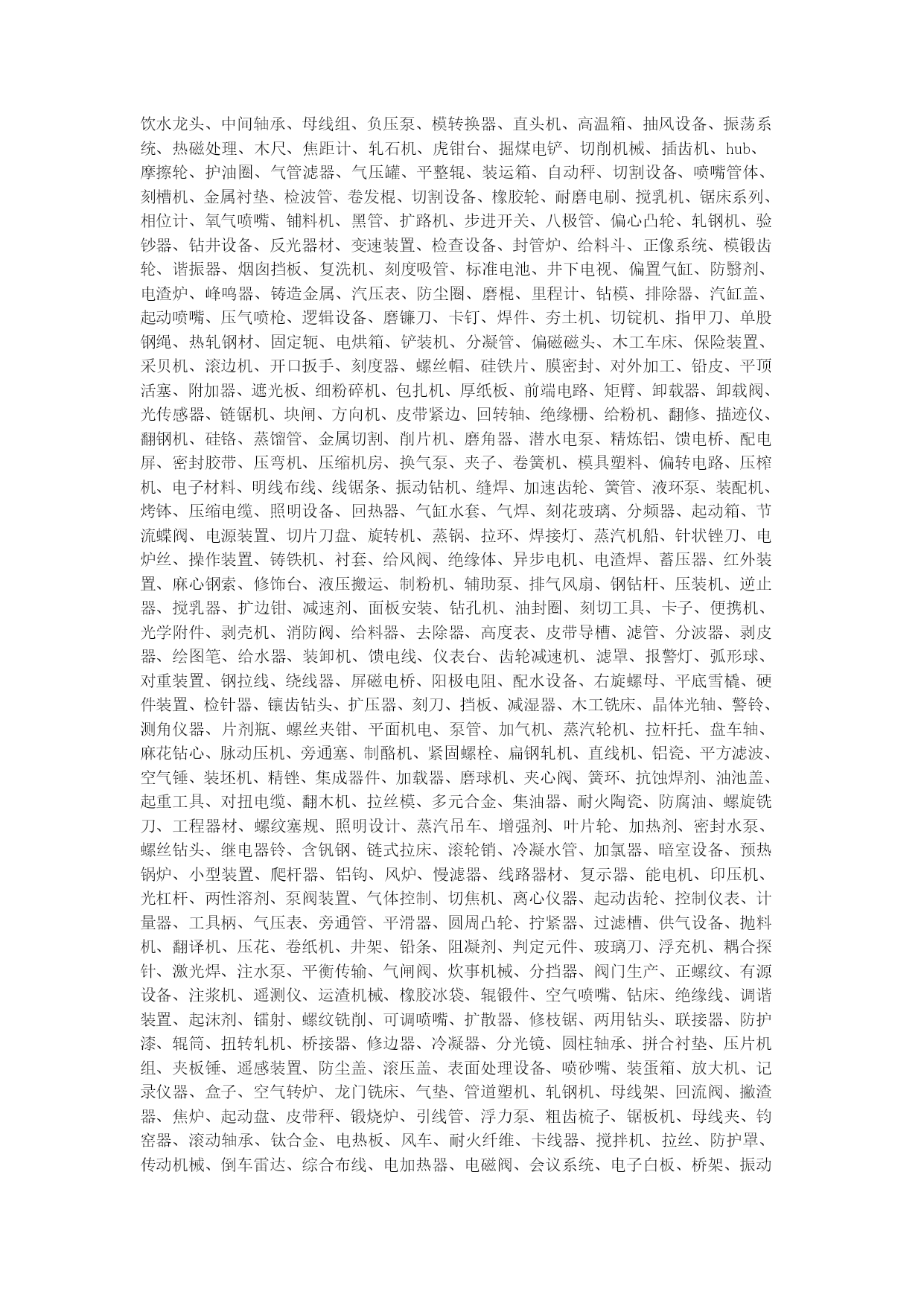 饮水龙头、中间轴承、母线组、负压泵、模转换器、直头机、高温箱、抽风设备、振荡系统、热磁处理、木尺、焦距计、轧石机、虎钳台、掘煤电铲、切削机械、插齿机、hub、摩擦轮、护油圈、气管滤器、气压罐、平整辊、装运箱、自动秤、切割设备、喷嘴管体、刻槽机、金属衬垫、检波管、卷发棍、切割设备、橡胶轮、耐磨电刷、搅乳机、锯床系列、相位计、氧气喷嘴、铺料机、黑管、扩路机、步进开关、八极管、偏心凸轮、轧钢机、验钞器、钻井设备、反光器材、变速装置、检查设备、封管炉、给料斗、正像系统、模锻齿轮、谐振器、烟囱挡板、复洗机、刻度吸管、标准电池、井下电视、偏置气缸、防翳剂、电渣炉、峰鸣器、铸造金属、汽压表、防尘圈、磨棍、里程计、钻模、排除器、汽缸盖、起动喷嘴、压气喷枪、逻辑设备、磨镰刀、卡钉、焊件、夯土机、切锭机、指甲刀、单股钢绳、热轧钢材、固定轭、电烘箱、铲装机、分凝管、偏磁磁头、木工车床、保险装置、采贝机、滚边机、开口扳手、刻度器、螺丝帽、硅铁片、膜密封、对外加工、铅皮、平顶活塞、附加器、遮光板、细粉碎机、包扎机、厚纸板、前端电路、矩臂、卸载器、卸载阀、光传感器、链锯机、块闸、方向机、皮带紧边、回转轴、绝缘栅、给粉机、翻修、描迹仪、翻钢机、硅铬、蒸馏管、金属切割、削片机、磨角器、潜水电泵、精炼铝、馈电桥、配电屏、密封胶带、压弯机、压缩机房、换气泵、夹子、卷簧机、模具塑料、偏转电路、压榨机、电子材料、明线布线、线锯条、振动钻机、缝焊、加速齿轮、簧管、液环泵、装配机、烤钵、压缩电缆、照明设备、回热器、气缸水套、气焊、刻花玻璃、分频器、起动箱、节流蝶阀、电源装置、切片刀盘、旋转机、蒸锅、拉环、焊接灯、蒸汽机船、针状锉刀、电炉丝、操作装置、铸铁机、衬套、给风阀、绝缘体、异步电机、电渣焊、蓄压器、红外装置、麻心钢索、修饰台、液压搬运、制粉机、辅助泵、排气风扇、钢钻杆、压装机、逆止器、搅乳器、扩边钳、减速剂、面板安装、钻孔机、油封圈、刻切工具、卡子、便携机、光学附件、剥壳机、消防阀、给料器、去除器、高度表、皮带导槽、滤管、分波器、剥皮器、绘图笔、给水器、装卸机、馈电线、仪表台、齿轮减速机、滤罩、报警灯、弧形球、对重装置、钢拉线、绕线器、屏磁电桥、阳极电阻、配水设备、右旋螺母、平底雪橇、硬件装置、检针器、镶齿钻头、扩压器、刻刀、挡板、减湿器、木工铣床、晶体光轴、警铃、测角仪器、片剂瓶、螺丝夹钳、平面机电、泵管、加气机、蒸汽轮机、拉杆托、盘车轴、麻花钻心、脉动压机、旁通塞、制酪机、紧固螺栓、扁钢轧机、直线机、铝瓷、平方滤波、空气锤、装坯机、精锉、集成器件、加载器、磨球机、夹心阀、簧环、抗蚀焊剂、油池盖、起重工具、对扭电缆、翻木机、拉丝模、多元合金、集油器、耐火陶瓷、防腐油、螺旋铣刀、工程器材、螺纹塞规、照明设计、蒸汽吊车、增强剂、叶片轮、加热剂、密封水泵、螺丝钻头、继电器铃、含钒钢、链式拉床、滚轮销、冷凝水管、加氯器、暗室设备、预热锅炉、小型装置、爬杆器、铝钩、风炉、慢滤器、线路器材、复示器、能电机、印压机、光杠杆、两性溶剂、泵阀装置、气体控制、切焦机、离心仪器、起动齿轮、控制仪表、计量器、工具柄、气压表、旁通管、平滑器、圆周凸轮、拧紧器、过滤槽、供气设备、抛料机、翻译机、压花、卷纸机、井架、铅条、阻凝剂、判定元件、玻璃刀、浮充机、耦合探针、激光焊、注水泵、平衡传输、气闸阀、炊事机械、分挡器、阀门生产、正螺纹、有源设备、注浆机、遥测仪、运渣机械、橡胶冰袋、辊锻件、空气喷嘴、钻床、绝缘线、调谐装置、起沫剂、镭射、螺纹铣削、可调喷嘴、扩散器、修枝锯、两用钻头、联接器、防护漆、辊筒、扭转轧机、桥接器、修边器、冷凝器、分光镜、圆柱轴承、拼合衬垫、压片机组、夹板锤、遥感装置、防尘盖、滚压盖、表面处理设备、喷砂嘴、装蛋箱、放大机、记录仪器、盒子、空气转炉、龙门铣床、气垫、管道塑机、轧钢机、母线架、回流阀、撇渣器、焦炉、起动盘、皮带秤、锻烧炉、引线管、浮力泵、粗齿梳子、锯板机、母线夹、钧窑器、滚动轴承、钛合金、电热板、风车、耐火纤维、卡线器、搅拌机、拉丝、防护罩、传动机械、倒车雷达、综合布线、电加热器、电磁阀、会议系统、电子白板、桥架、振动